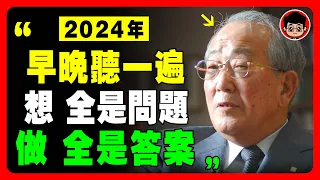 “ 2024年

早晚聽一遍

想 全是問題

做 全是答案 ”